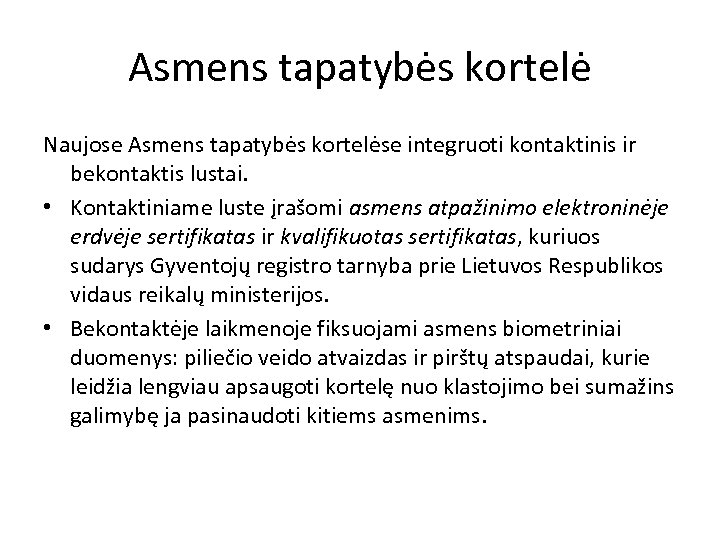 Asmens tapatybės kortelė

Naujose Asmens tapatybės kortelėse integruoti kontaktinis ir bekontaktis lustai.

• Kontaktiniame luste įrašomi asmens atpažinimo elektroninėje erdvėje sertifikatas ir kvalifikuotas sertifikatas, kuriuos sudarys Gyventojų registro tarnyba prie Lietuvos Respublikos vidaus reikalų ministerijos.

• Bekontaktėje laikmenoje fiksuojami asmens biometriniai duomenys: piliečio veido atvaizdas ir pirštų atspaudai, kurie leidžia lengviau apsaugoti kortelę nuo klastojimo bei sumažins galimybę ja pasinaudoti kitiems asmenims.